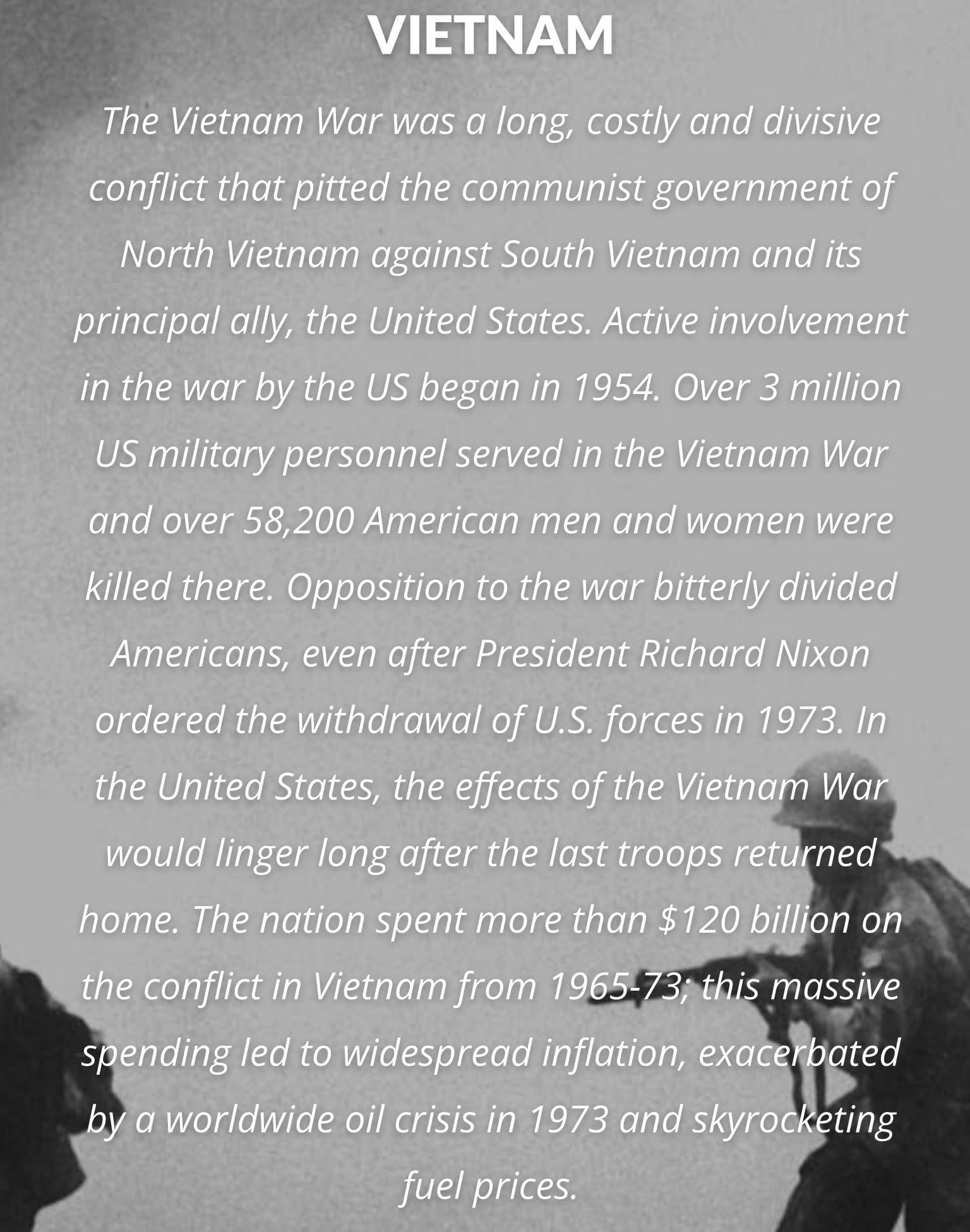 VIETNAM

The Vietnam War was a long, costly and divisive conflict that pitted the communist government of North Vietnam against South Vietnam and its principal ally, the United States. Active involvement in the war by the US began in 1954. Over 3 million US military personnel served in the Vietnam War and over 58,200 American men and women were killed there. Opposition to the war bitterly divided Americans, even after President Richard Nixon ordered the withdrawal of U.S. forces in 1973. In the United States, the effects of the Vietnam War would linger long after the last troops returned home. The nation spent more than \$120 billion on the conflict in Vietnam from 1965-73; this massive spending led to widespread inflation, exacerbated by a worldwide oil crisis in 1973 and skyrocketing fuel prices.